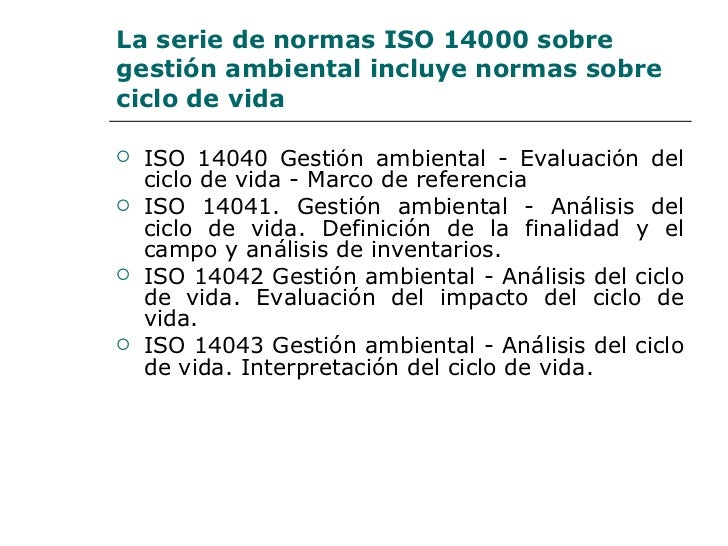 La serie de normas ISO 14000 sobre gestión ambiental incluye normas sobre ciclo de vida

• ISO 14040 Gestión ambiental - Evaluación del ciclo de vida - Marco de referencia
• ISO 14041. Gestión ambiental - Análisis del ciclo de vida. Definición de la finalidad y el campo y análisis de inventarios.
• ISO 14042 Gestión ambiental - Análisis del ciclo de vida. Evaluación del impacto del ciclo de vida.
• ISO 14043 Gestión ambiental - Análisis del ciclo de vida. Interpretación del ciclo de vida.